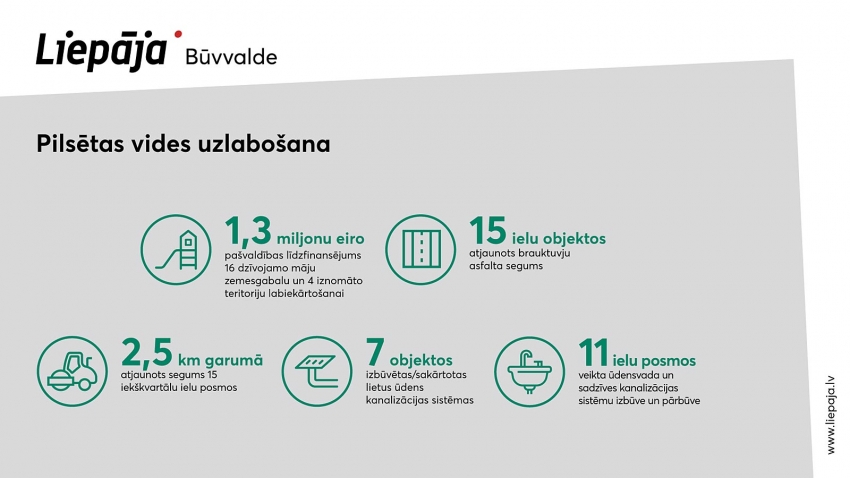 Liepāja Būvvalde

Pilsētas vides uzlabošana

1,3 miljonu eiro
pašvaldības līdzfinansējums 16 dzīvojamo māju zemesgabalu un 4 iznomāto teritoriju labiekārtošanai

15 ielu objektos
atjaunots brauktuvju asfalta segums

2,5 km garumā
atjaunots segums 15 iekškvartālu ielu posmos

7 objektos
izbūvētas/sakārtotas lietus ūdens kanalizācijas sistēmas

11 ielu posmos
veikta ūdensvada un sadzīves kanalizācijas sistēmu izbūve un pārbūve

www.liepaja.lv